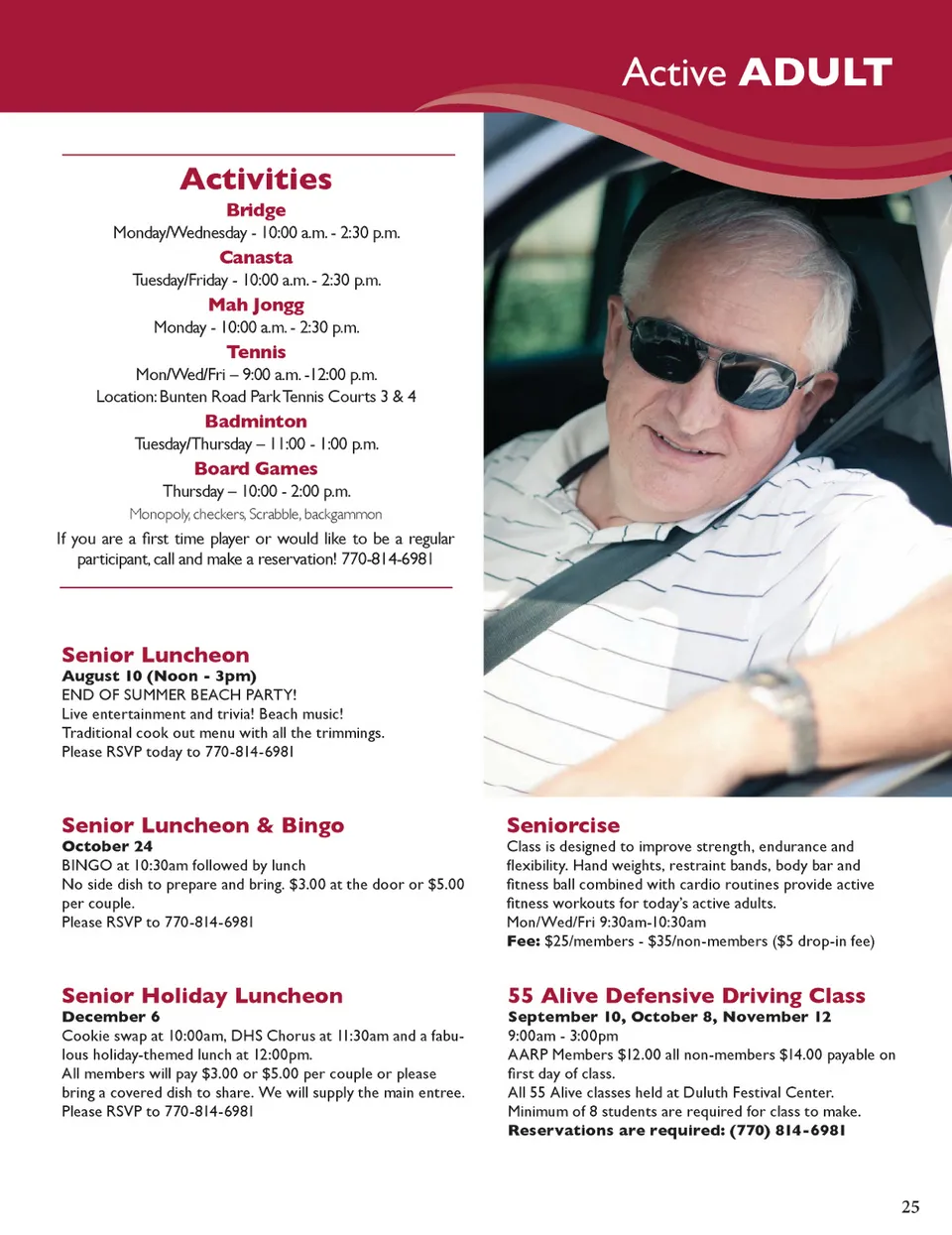 Active ADULT

Activities

Bridge
Monday/Wednesday - 10:00 a.m. - 2:30 p.m.

Canasta
Tuesday/Friday - 10:00 a.m. - 2:30 p.m.

Mah Jongg
Monday - 10:00 a.m. - 2:30 p.m.

Tennis
Mon/Wed/Fri – 9:00 a.m. -12:00 p.m.
Location: Bunten Road Park Tennis Courts 3 & 4

Badminton
Tuesday/Thursday – 11:00 - 1:00 p.m.

Board Games
Thursday – 10:00 - 2:00 p.m.
Monopoly, checkers, Scrabble, backgammon

If you are a first time player or would like to be a regular participant, call and make a reservation! 770-814-6981

Senior Luncheon
August 10 (Noon - 3pm)
END OF SUMMER BEACH PARTY!
Live entertainment and trivia! Beach music!
Traditional cook out menu with all the trimmings.
Please RSVP today to 770-814-6981

Senior Luncheon & Bingo
October 24
BINGO at 10:30am followed by lunch
No side dish to prepare and bring. $3.00 at the door or $5.00 per couple.
Please RSVP to 770-814-6981

Senior Holiday Luncheon
December 6
Cookie swap at 10:00am, DHS Chorus at 11:30am and a fabulous holiday-themed lunch at 12:00pm.
All members will pay $3.00 or $5.00 per couple or please bring a covered dish to share. We will supply the main entree.
Please RSVP to 770-814-6981

Seniorcise
Class is designed to improve strength, endurance and flexibility. Hand weights, restraint bands, body bar and fitness ball combined with cardio routines provide active fitness workouts for today's active adults.
Mon/Wed/Fri 9:30am-10:30am
Fee: $25/members - $35/non-members ($5 drop-in fee)

55 Alive Defensive Driving Class
September 10, October 8, November 12
9:00am - 3:00pm
AARP Members $12.00 all non-members $14.00 payable on first day of class.
All 55 Alive classes held at Duluth Festival Center.
Minimum of 8 students are required for class to make.
Reservations are required: (770) 814-6981

25